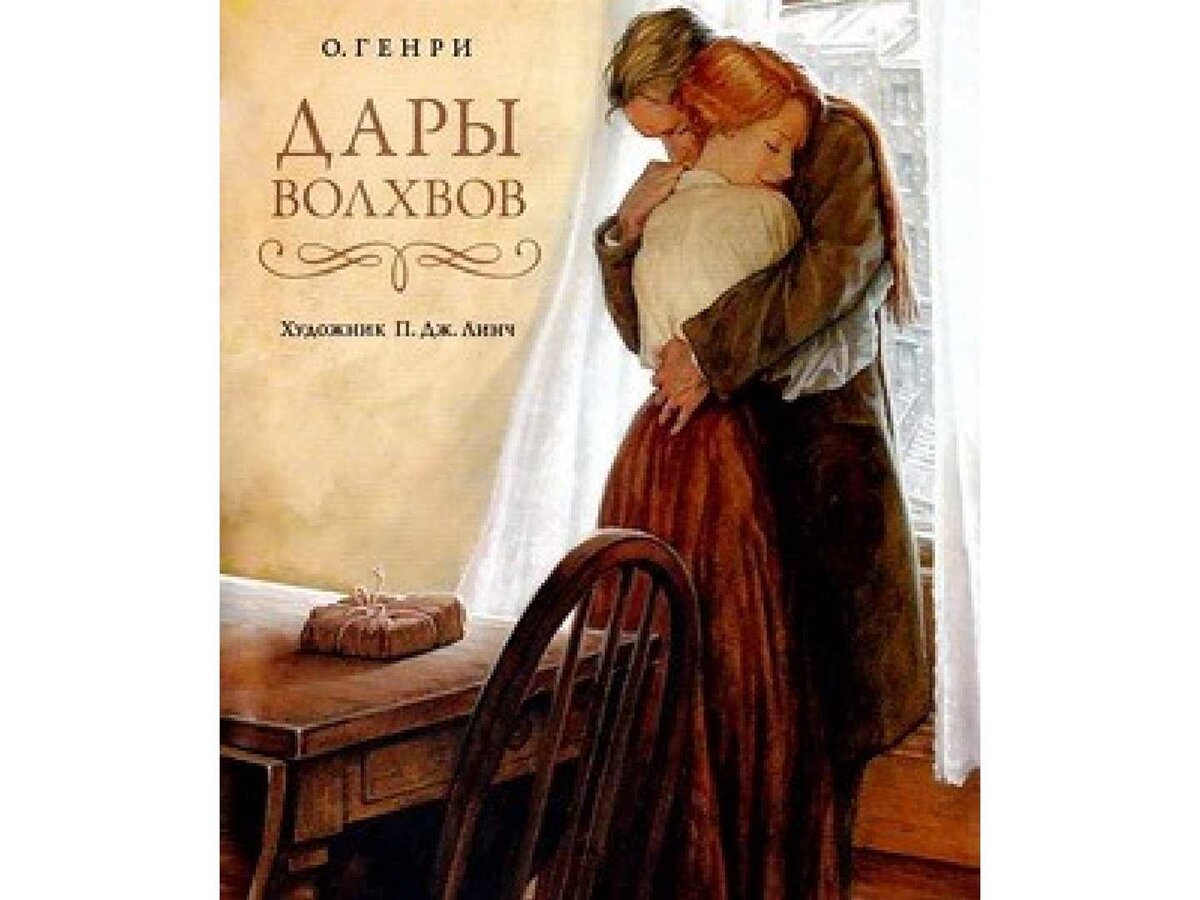 О. ГЕНРИ

ДАРЫ ВОЛХВОВ

Художник П. Дж. Линч